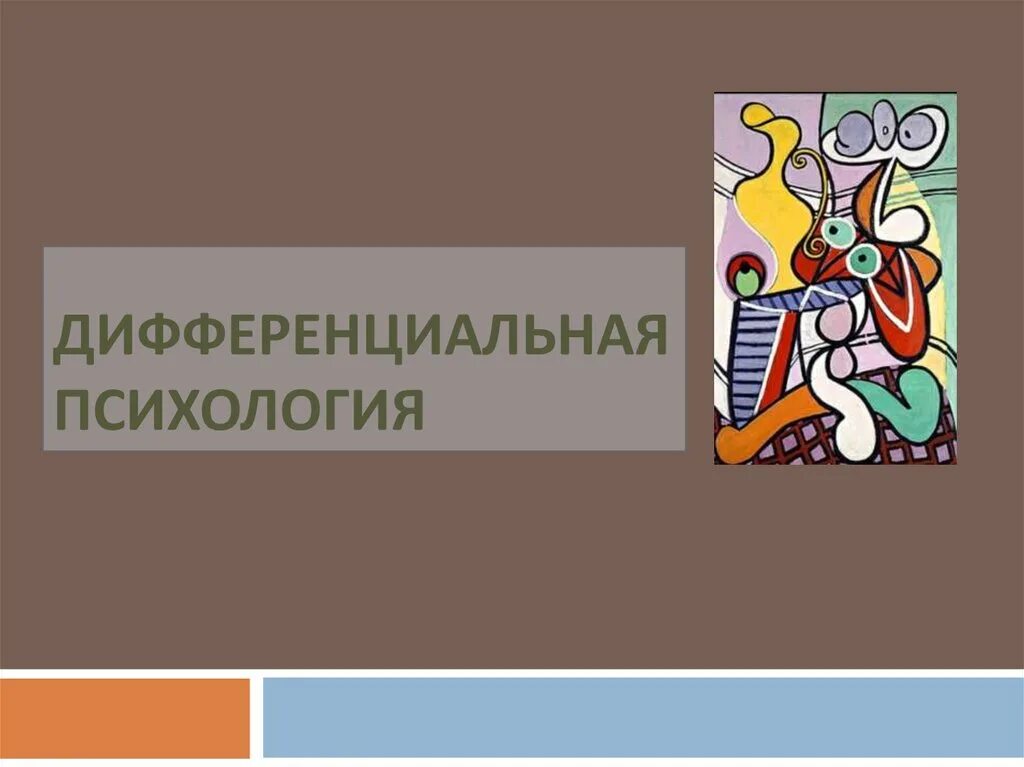 ДИФФЕРЕНЦИАЛЬНАЯ ПСИХОЛОГИЯ